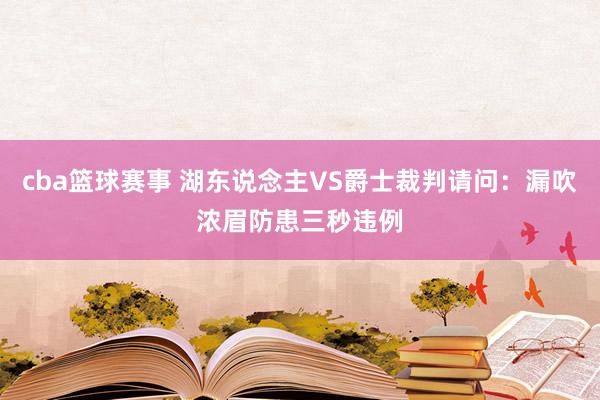 cba篮球赛事 湖东说念主VS爵士裁判请问：漏吹浓眉防患三秒违例